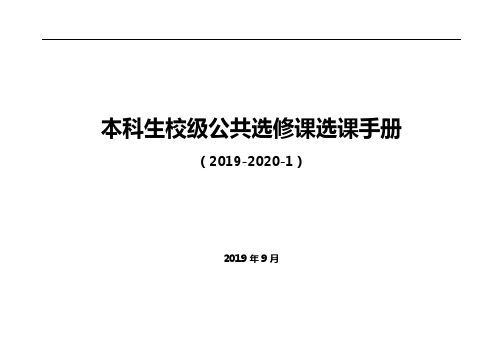 本科生校级公共选修课选课手册

（2019-2020-1）

2019 年 9 月